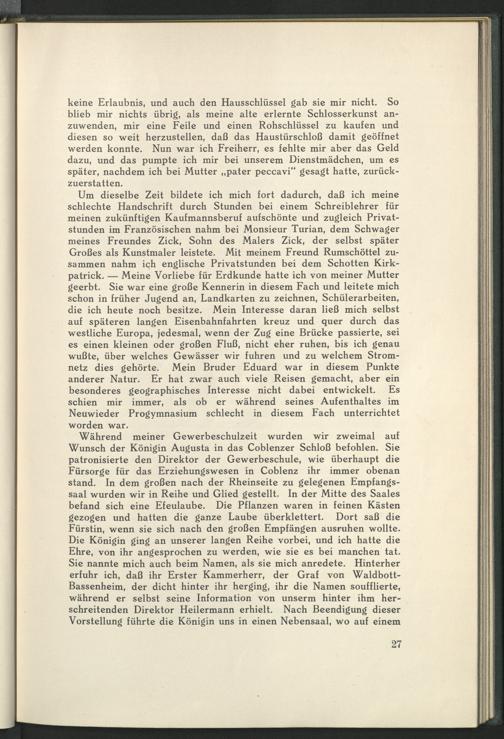 keine Erlaubnis, und auch den Hausschlüssel gab sie mir nicht. So blieb mir nichts übrig, als meine alte erlernte Schlosserkunst anzuwenden, mir eine Feile und einen Rohschlüssel zu kaufen und diesen so weit herzustellen, daß das Haustürschloß damit geöffnet werden konnte. Nun war ich Freiherr, es fehlte mir aber das Geld dazu, und das pumpte ich mir bei unserem Dienstmädchen, um es später, nachdem ich bei Mutter „pater peccavi" gesagt hatte, zurückzuerstatten.

Um dieselbe Zeit bildete ich mich fort dadurch, daß ich meine schlechte Handschrift durch Stunden bei einem Schreiblehrer für meinen zukünftigen Kaufmannsberuf aufschönte und zugleich Privatstunden im Französischen nahm bei Monsieur Turian, dem Schwager meines Freundes Zick, Sohn des Malers Zick, der selbst später Großes als Kunstmaler leistete. Mit meinem Freund Rumschöttel zusammen nahm ich englische Privatstunden bei dem Schotten Kirkpatrick. — Meine Vorliebe für Erdkunde hatte ich von meiner Mutter geerbt. Sie war eine große Kennerin in diesem Fach und leitete mich schon in früher Jugend an, Landkarten zu zeichnen, Schülerarbeiten, die ich heute noch besitze. Mein Interesse daran ließ mich selbst auf späteren langen Eisenbahnfahrten kreuz und quer durch das westliche Europa, jedesmal, wenn der Zug eine Brücke passierte, sei es einen kleinen oder großen Fluß, nicht eher ruhen, bis ich genau wußte, über welches Gewässer wir fuhren und zu welchem Stromnetz dies gehörte. Mein Bruder Eduard war in diesem Punkte anderer Natur. Er hat zwar auch viele Reisen gemacht, aber ein besonderes geographisches Interesse nicht dabei entwickelt. Es schien mir immer, als ob er während seines Aufenthaltes im Neuwieder Progymnasium schlecht in diesem Fach unterrichtet worden war.

Während meiner Gewerbeschulzeit wurden wir zweimal auf Wunsch der Königin Augusta in das Coblenzer Schloß befohlen. Sie patronisierte den Direktor der Gewerbeschule, wie überhaupt die Fürsorge für das Erziehungswesen in Coblenz ihr immer obenan stand. In dem großen nach der Rheinseite zu gelegenen Empfangssaal wurden wir in Reihe und Glied gestellt. In der Mitte des Saales befand sich eine Efeulaube. Die Pflanzen waren in feinen Kästen gezogen und hatten die ganze Laube überklettert. Dort saß die Fürstin, wenn sie sich nach den großen Empfängen ausruhen wollte. Die Königin ging an unserer langen Reihe vorbei, und ich hatte die Ehre, von ihr angesprochen zu werden, wie sie es bei manchen tat. Sie nannte mich auch beim Namen, als sie mich anredete. Hinterher erfuhr ich, daß ihr Erster Kammerherr, der Graf von Waldbott-Bassenheim, der dicht hinter ihr herging, ihr die Namen soufflierte, während er selbst seine Information von unserm hinter ihm herschreitenden Direktor Heilermann erhielt. Nach Beendigung dieser Vorstellung führte die Königin uns in einen Nebensaal, wo auf einem

27